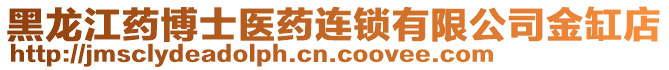 黑龙江药博士医药连锁有限公司金缸店
http://jmsclydeadolph.cn.coovee.com